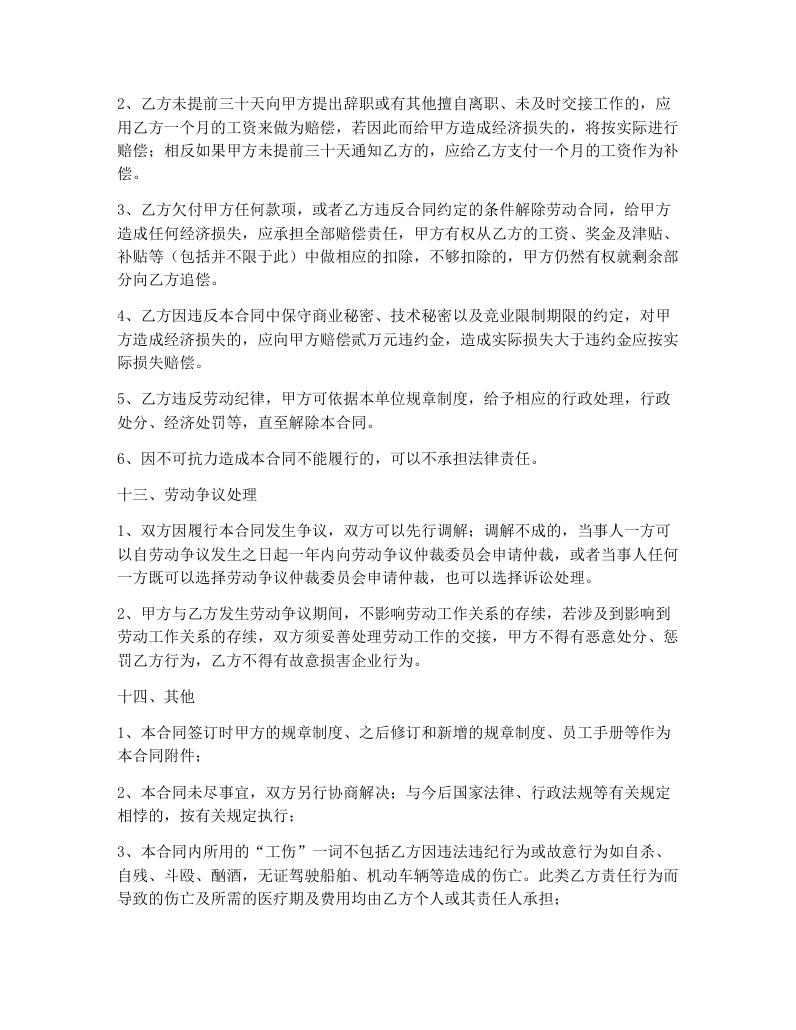 2、乙方未提前三十天向甲方提出辞职或有其他擅自离职、未及时交接工作的，应用乙方一个月的工资来做为赔偿，若因此而给甲方造成经济损失的，将按实际进行赔偿；相反如果甲方未提前三十天通知乙方的，应给乙方支付一个月的工资作为补偿。

3、乙方欠付甲方任何款项，或者乙方违反合同约定的条件解除劳动合同，给甲方造成任何经济损失，应承担全部赔偿责任，甲方有权从乙方的工资、奖金及津贴、补贴等（包括并不限于此）中做相应的扣除，不够扣除的，甲方仍然有权就剩余部分向乙方追偿。

4、乙方因违反本合同中保守商业秘密、技术秘密以及竞业限制期限的约定，对甲方造成经济损失的，应向甲方赔偿贰万元违约金，造成实际损失大于违约金应按实际损失赔偿。

5、乙方违反劳动纪律，甲方可依据本单位规章制度，给予相应的行政处理，行政处分、经济处罚等，直至解除本合同。

6、因不可抗力造成本合同不能履行的，可以不承担法律责任。

十三、劳动争议处理

1、双方因履行本合同发生争议，双方可以先行调解；调解不成的，当事人一方可以自劳动争议发生之日起一年内向劳动争议仲裁委员会申请仲裁，或者当事人任何一方既可以选择劳动争议仲裁委员会申请仲裁，也可以选择诉讼处理。

2、甲方与乙方发生劳动争议期间，不影响劳动工作关系的存续，若涉及到影响到劳动工作关系的存续，双方须妥善处理劳动工作的交接，甲方不得有恶意处分、惩罚乙方行为，乙方不得有故意损害企业行为。

十四、其他

1、本合同签订时甲方的规章制度、之后修订和新增的规章制度、员工手册等作为本合同附件；

2、本合同未尽事宜，双方另行协商解决；与今后国家法律、行政法规等有关规定相悖的，按有关规定执行；

3、本合同内所用的“工伤”一词不包括乙方因违法违纪行为或故意行为如自杀、自残、斗殴、酗酒，无证驾驶船舶、机动车辆等造成的伤亡。此类乙方责任行为而导致的伤亡及所需的医疗期及费用均由乙方个人或其责任人承担；